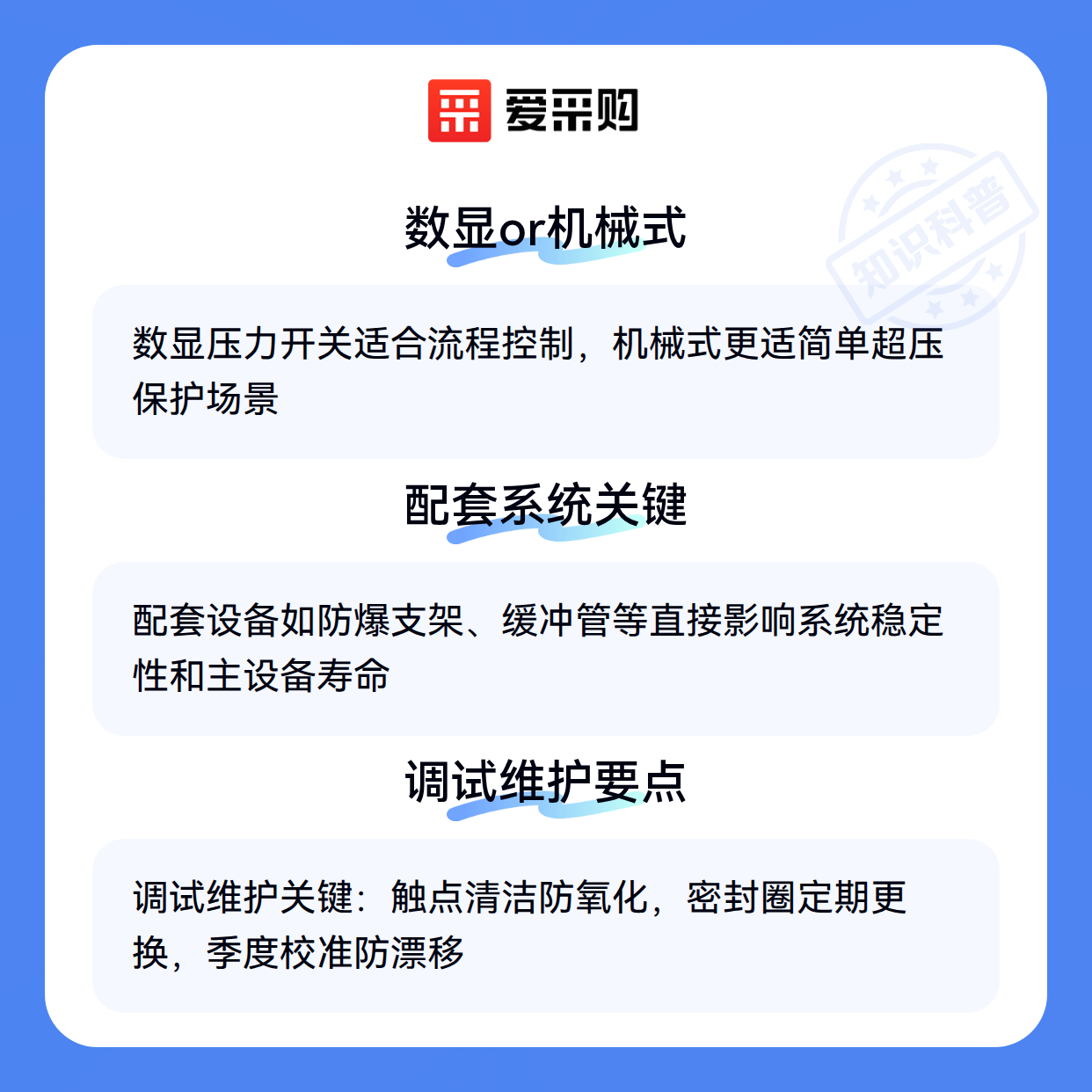 爱采购

数显or机械式

数显压力开关适合流程控制，机械式更适简单超压保护场景

配套系统关键

配套设备如防爆支架、缓冲管等直接影响系统稳定性和主设备寿命

调试维护要点

调试维护关键：触点清洁防氧化，密封圈定期更换，季度校准防漂移

知识科普